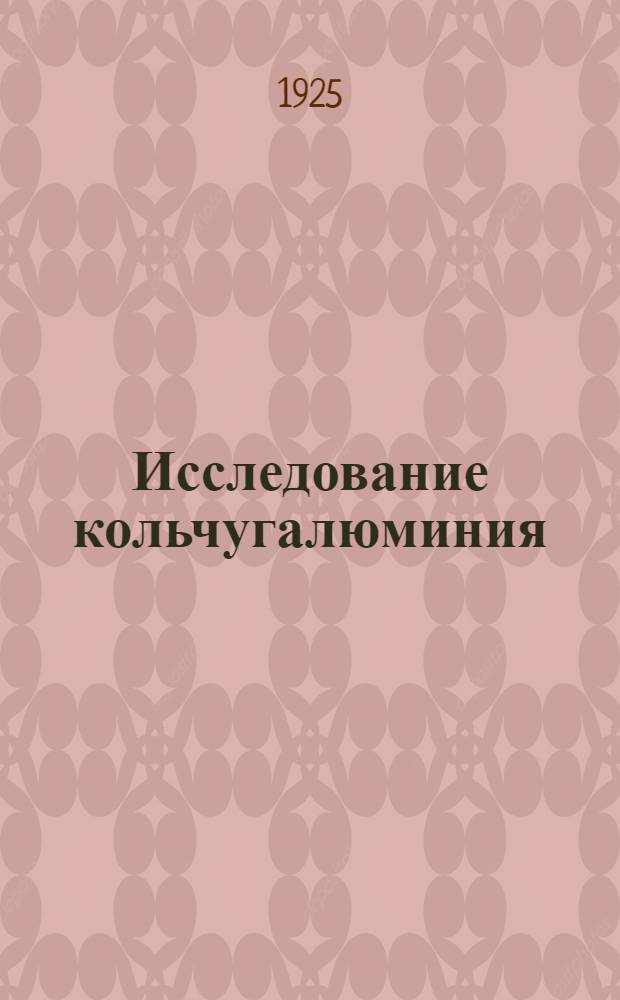 1925

Исследование кольчугалюминия